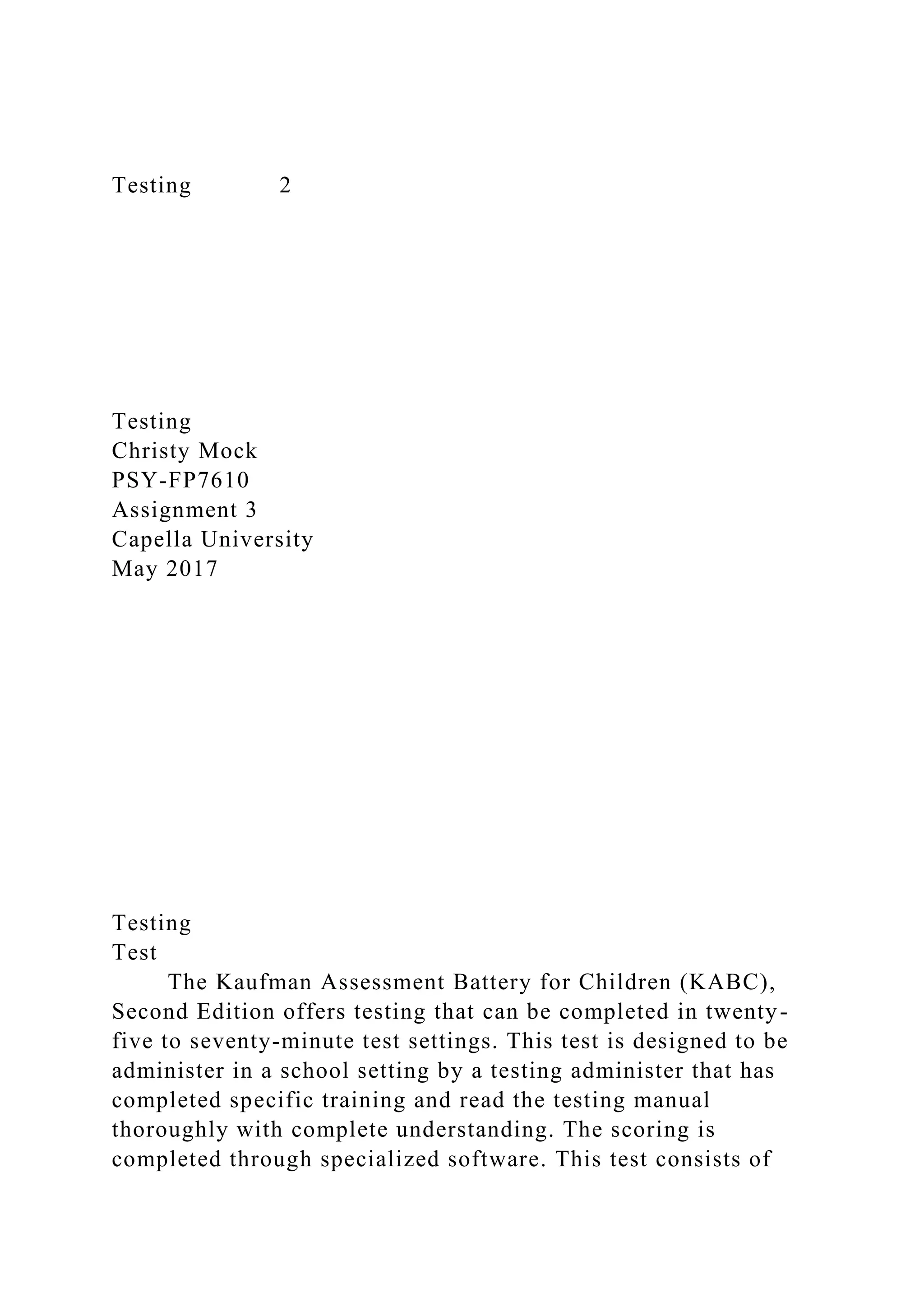 Testing 2

Testing
Christy Mock
PSY-FP7610
Assignment 3
Capella University
May 2017

Testing
Test

The Kaufman Assessment Battery for Children (KABC), Second Edition offers testing that can be completed in twenty-five to seventy-minute test settings. This test is designed to be administer in a school setting by a testing administer that has completed specific training and read the testing manual thoroughly with complete understanding. The scoring is completed through specialized software. This test consists of